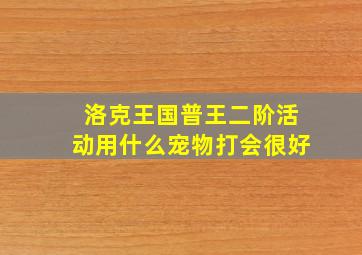 洛克王国普王二阶活动用什么宠物打会很好